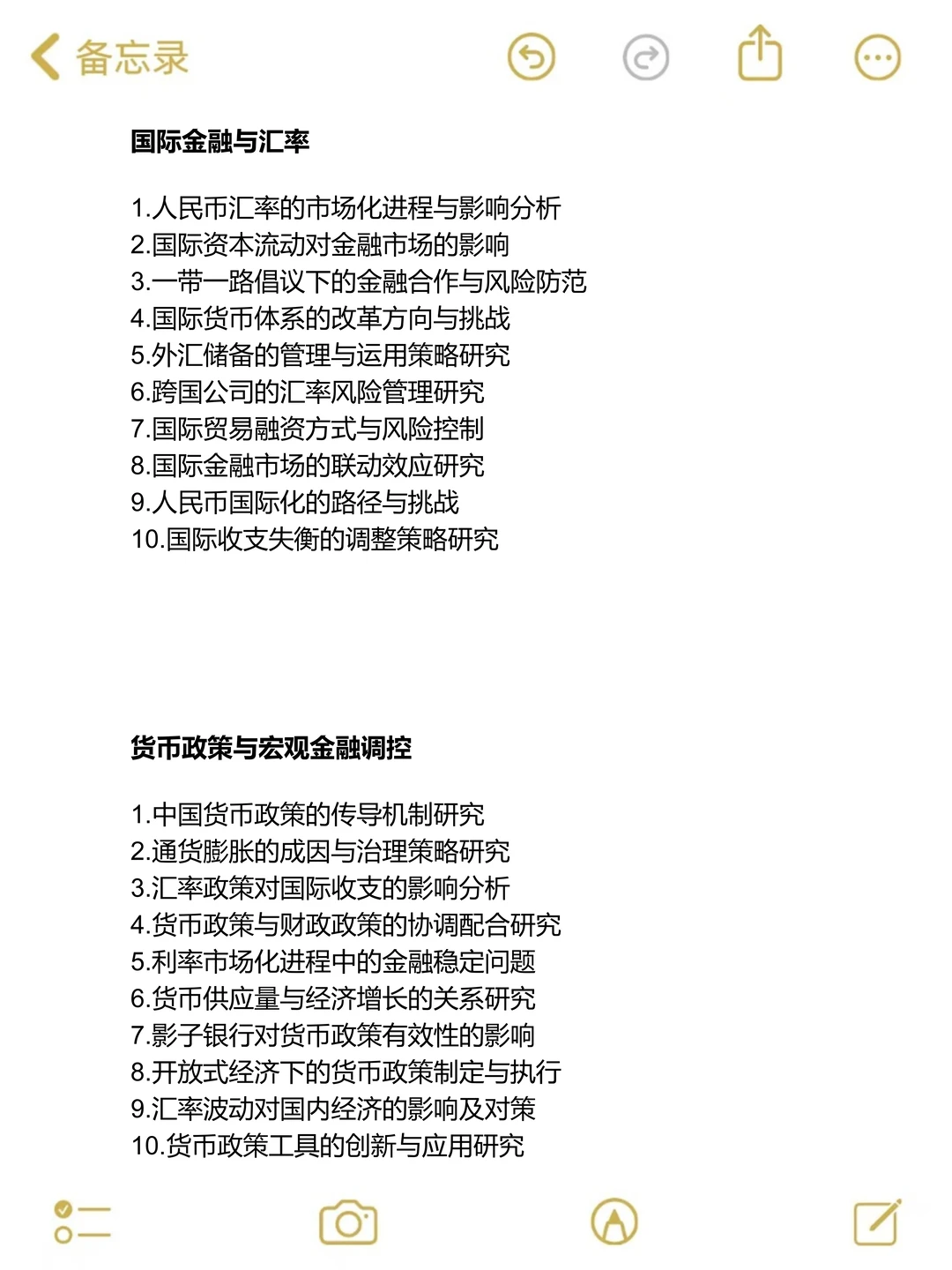 备忘录

国际金融与汇率

1.人民币汇率的市场化进程与影响分析
2.国际资本流动对金融市场的影响
3.一带一路倡议下的金融合作与风险防范
4.国际货币体系的改革方向与挑战
5.外汇储备的管理与运用策略研究
6.跨国公司的汇率风险管理研究
7.国际贸易融资方式与风险控制
8.国际金融市场的联动效应研究
9.人民币国际化的路径与挑战
10.国际收支失衡的调整策略研究

货币政策与宏观金融调控

1.中国货币政策的传导机制研究
2.通货膨胀的成因与治理策略研究
3.汇率政策对国际收支的影响分析
4.货币政策与财政政策的协调配合研究
5.利率市场化进程中的金融稳定问题
6.货币供应量与经济增长的关系研究
7.影子银行对货币政策有效性的影响
8.开放式经济下的货币政策制定与执行
9.汇率波动对国内经济的影响及对策
10.货币政策工具的创新与应用研究